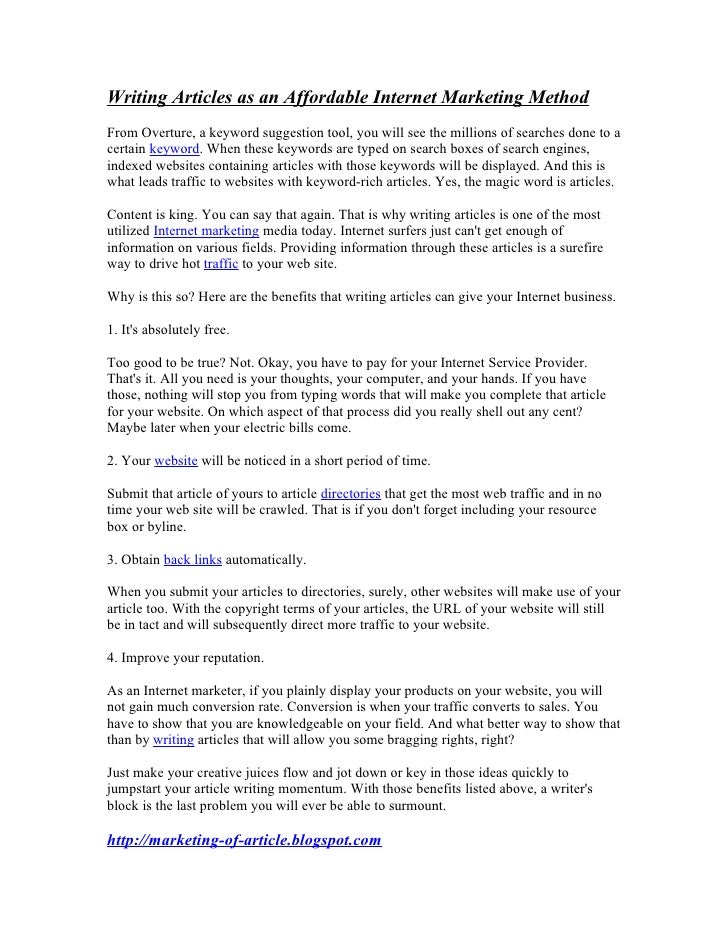 Writing Articles as an Affordable Internet Marketing Method

From Overture, a keyword suggestion tool, you will see the millions of searches done to a certain keyword. When these keywords are typed on search boxes of search engines, indexed websites containing articles with those keywords will be displayed. And this is what leads traffic to websites with keyword-rich articles. Yes, the magic word is articles.

Content is king. You can say that again. That is why writing articles is one of the most utilized Internet marketing media today. Internet surfers just can't get enough of information on various fields. Providing information through these articles is a surefire way to drive hot traffic to your web site.

Why is this so? Here are the benefits that writing articles can give your Internet business.

1. It's absolutely free.

Too good to be true? Not. Okay, you have to pay for your Internet Service Provider. That's it. All you need is your thoughts, your computer, and your hands. If you have those, nothing will stop you from typing words that will make you complete that article for your website. On which aspect of that process did you really shell out any cent? Maybe later when your electric bills come.

2. Your website will be noticed in a short period of time.

Submit that article of yours to article directories that get the most web traffic and in no time your web site will be crawled. That is if you don't forget including your resource box or byline.

3. Obtain back links automatically.

When you submit your articles to directories, surely, other websites will make use of your article too. With the copyright terms of your articles, the URL of your website will still be in tact and will subsequently direct more traffic to your website.

4. Improve your reputation.

As an Internet marketer, if you plainly display your products on your website, you will not gain much conversion rate. Conversion is when your traffic converts to sales. You have to show that you are knowledgeable on your field. And what better way to show that than by writing articles that will allow you some bragging rights, right?

Just make your creative juices flow and jot down or key in those ideas quickly to jumpstart your article writing momentum. With those benefits listed above, a writer's block is the last problem you will ever be able to surmount.

http://marketing-of-article.blogspot.com